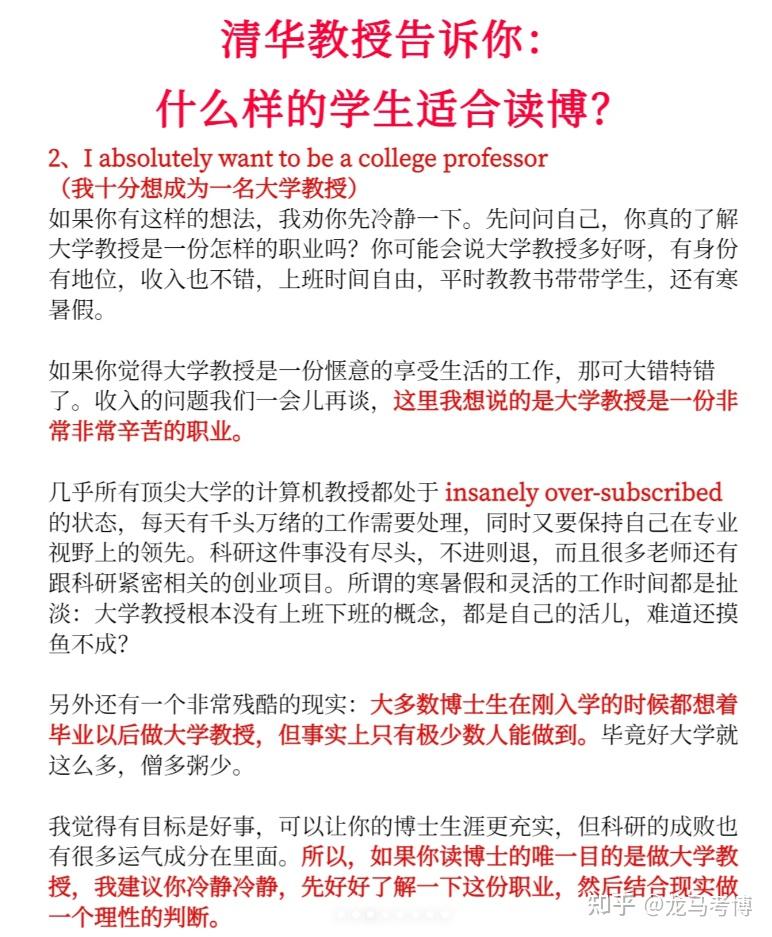 清华教授告诉你：
什么样的学生适合读博？

2、I absolutely want to be a college professor
（我十分想成为一名大学教授）
如果你有这样的想法，我劝你先冷静一下。先问问自己，你真的了解大学教授是一份怎样的职业吗？你可能会说大学教授多好呀，有身份有地位，收入也不错，上班时间自由，平时教教书带带学生，还有寒暑假。

如果你觉得大学教授是一份惬意的享受生活的工作，那可大错特错了。收入的问题我们一会儿再谈，这里我想说的是大学教授是一份非常非常辛苦的职业。

几乎所有顶尖大学的计算机教授都处于 insanely over-subscribed 的状态，每天有千头万绪的工作需要处理，同时又要保持自己在专业视野上的领先。科研这件事没有尽头，不进则退，而且很多老师还有跟科研紧密相关的创业项目。所谓的寒暑假和灵活的工作时间都是扯淡：大学教授根本没有上班下班的概念，都是自己的活儿，难道还摸鱼不成？

另外还有一个非常残酷的现实：大多数博士生在刚入学的时候都想着毕业以后做大学教授，但事实上只有极少数人能做到。毕竟好大学就这么多，僧多粥少。

我觉得有目标是好事，可以让你的博士生涯更充实，但科研的成败也有很多运气成分在里面。所以，如果你读博士的唯一目的是做大学教授，我建议你冷静冷静，先好好了解一下这份职业，然后结合现实做一个理性的判断。

知乎 @龙马考博